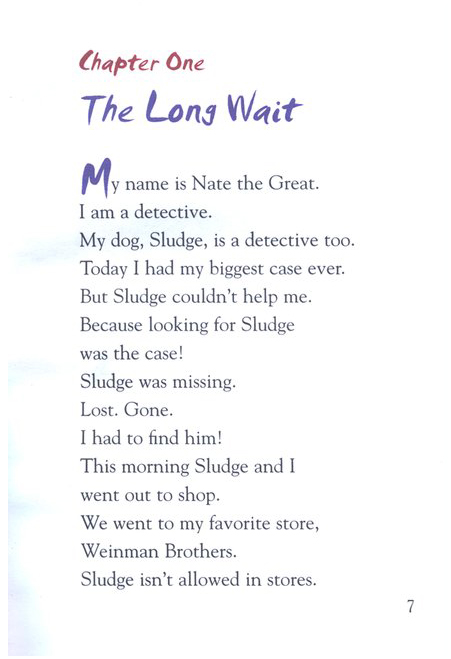 Chapter One

The Long Wait

My name is Nate the Great.
I am a detective.
My dog, Sludge, is a detective too.
Today I had my biggest case ever.
But Sludge couldn't help me.
Because looking for Sludge
was the case!
Sludge was missing.
Lost. Gone.
I had to find him!
This morning Sludge and I
went out to shop.
We went to my favorite store,
Weinman Brothers.
Sludge isn't allowed in stores.

7